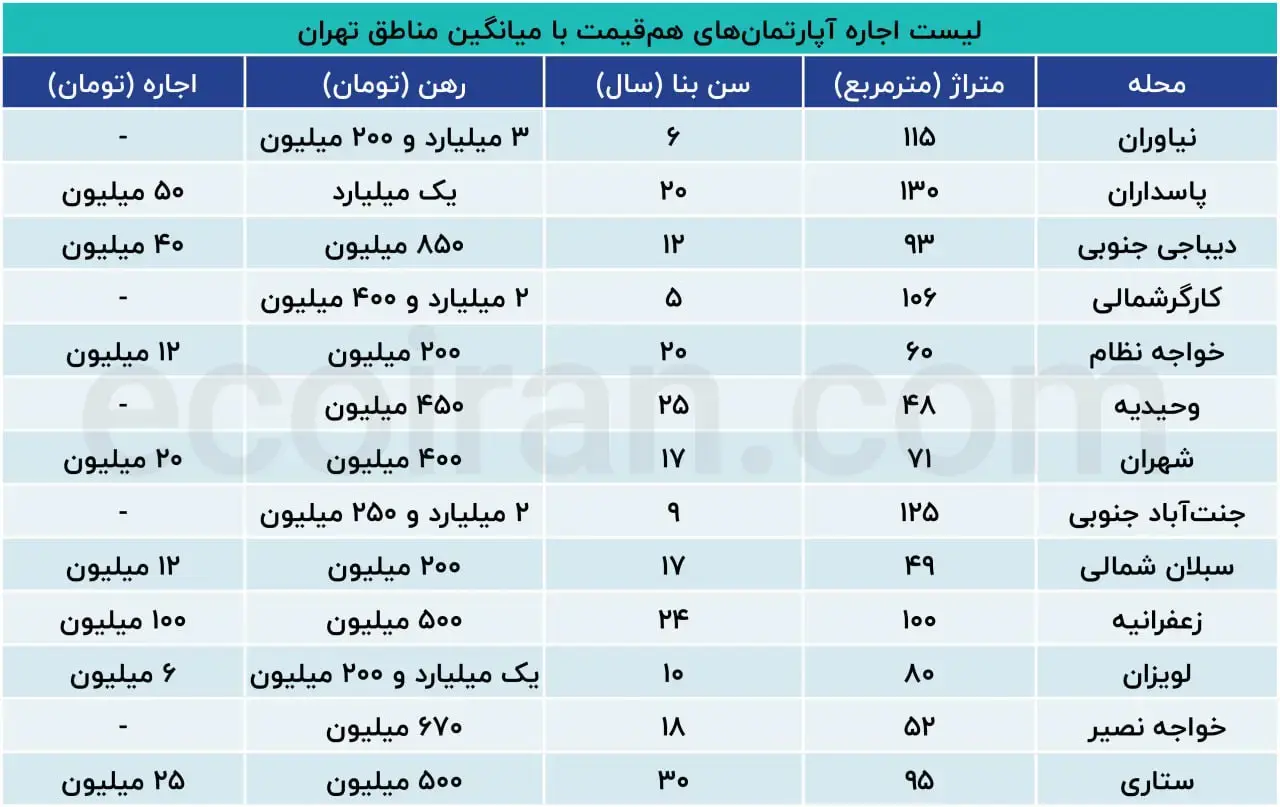 لیست اجاره آپارتمان‌های هم‌قیمت با میانگین مناطق تهران

| محله | متراژ (مترمربع) | سن بنا (سال) | رهن (تومان) | اجاره (تومان) |
|---|---|---|---|---|
| نیاوران | ۱۱۵ | ۶ | ۳ میلیارد و ۲۰۰ میلیون | - |
| پاسداران | ۱۳۰ | ۲۰ | یک میلیارد | ۵۰ میلیون |
| دیباجی جنوبی | ۹۳ | ۱۲ | ۸۵۰ میلیون | ۴۰ میلیون |
| کارگرشمالی | ۱۰۶ | ۵ | ۲ میلیارد و ۴۰۰ میلیون | - |
| خواجه نظام | ۶۰ | ۲۰ | ۲۰۰ میلیون | ۱۲ میلیون |
| وحیدیه | ۴۸ | ۲۵ | ۴۵۰ میلیون | - |
| شهران | ۷۱ | ۱۷ | ۴۰۰ میلیون | ۲۰ میلیون |
| جنت‌آباد جنوبی | ۱۲۵ | ۹ | ۲ میلیارد و ۲۵۰ میلیون | - |
| سبلان شمالی | ۴۹ | ۱۷ | ۲۰۰ میلیون | ۱۲ میلیون |
| زعفرانیه | ۱۰۰ | ۲۴ | ۵۰۰ میلیون | ۱۰۰ میلیون |
| لویزان | ۸۰ | ۱۰ | یک میلیارد و ۲۰۰ میلیون | ۶ میلیون |
| خواجه نصیر | ۵۲ | ۱۸ | ۶۷۰ میلیون | - |
| ستاری | ۹۵ | ۳۰ | ۵۰۰ میلیون | ۲۵ میلیون |

ecoiran.com